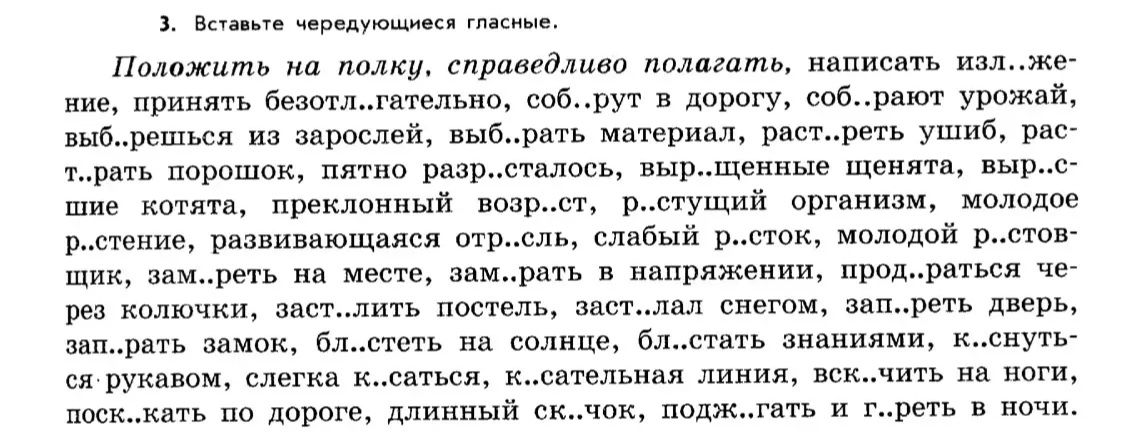 3. Вставьте чередующиеся гласные.

Положить на полку, справедливо полагать, написать изл..жение, принять безотл..гательно, соб..рут в дорогу, соб..рают урожай, выб..решься из зарослей, выб..рать материал, раст..реть ушиб, раст..рать порошок, пятно разр..сталось, выр..щенные щенята, выр..сшие котята, преклонный возр..ст, р..стущий организм, молодое р..стение, развивающаяся отр..сль, слабый р..сток, молодой р..стовщик, зам..реть на месте, зам..рать в напряжении, прод..раться через колючки, заст..лить постель, заст..лал снегом, зап..реть дверь, зап..рать замок, бл..стеть на солнце, бл..стать знаниями, к..снуться рукавом, слегка к..саться, к..сательная линия, вск..чить на ноги, поск..кать по дороге, длинный ск..чок, подж..гать и г..реть в ночи.